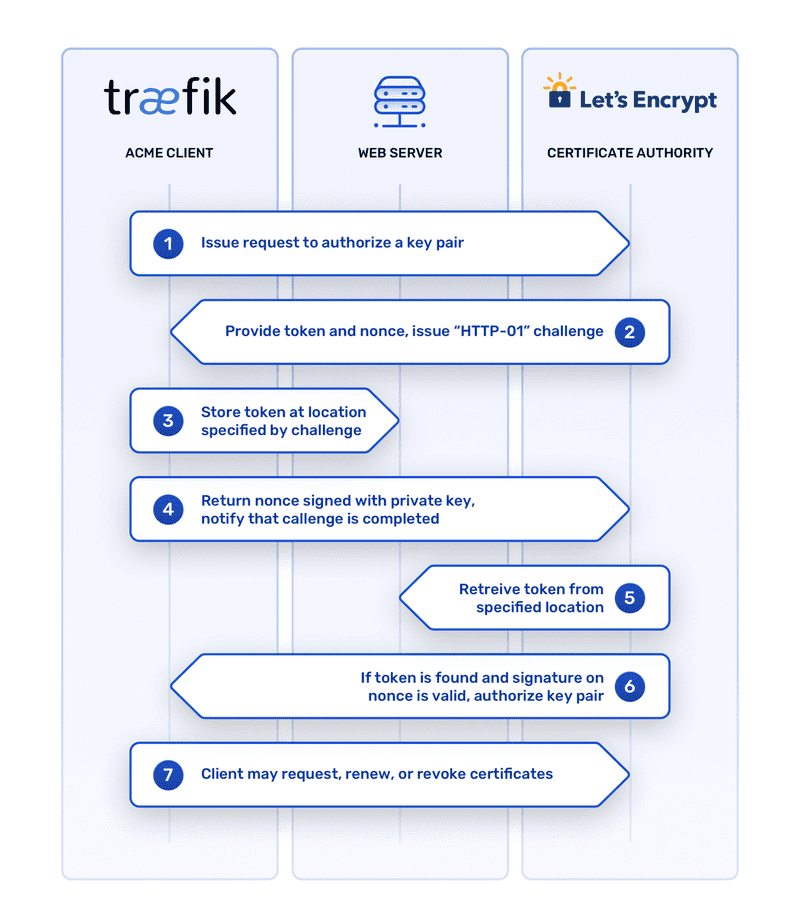 træfik

ACME CLIENT

WEB SERVER

Let's Encrypt

CERTIFICATE AUTHORITY

1 Issue request to authorize a key pair

Provide token and nonce, issue "HTTP-01" challenge 2

3 Store token at location specified by challenge

4 Return nonce signed with private key, notify that callenge is completed

Retreive token from specified location 5

If token is found and signature on nonce is valid, authorize key pair 6

7 Client may request, renew, or revoke certificates